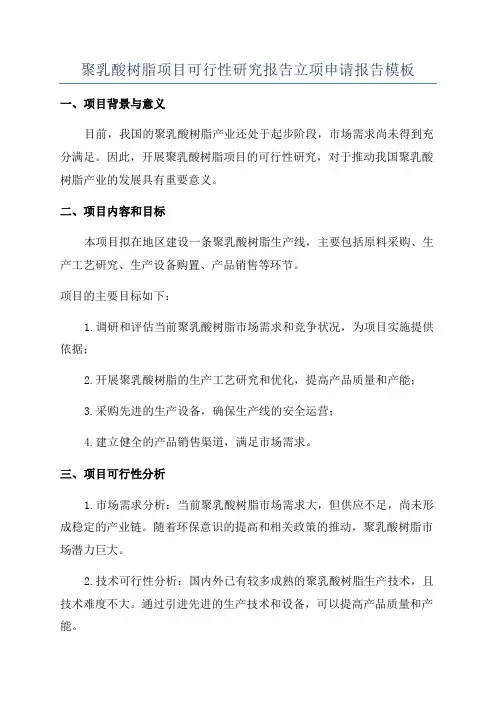 聚乳酸树脂项目可行性研究报告立项申请报告模板

一、项目背景与意义

目前，我国的聚乳酸树脂产业还处于起步阶段，市场需求尚未得到充分满足。因此，开展聚乳酸树脂项目的可行性研究，对于推动我国聚乳酸树脂产业的发展具有重要意义。

二、项目内容和目标

本项目拟在地区建设一条聚乳酸树脂生产线，主要包括原料采购、生产工艺研究、生产设备购置、产品销售等环节。

项目的主要目标如下：

1.调研和评估当前聚乳酸树脂市场需求和竞争状况，为项目实施提供依据；

2.开展聚乳酸树脂的生产工艺研究和优化，提高产品质量和产能；

3.采购先进的生产设备，确保生产线的安全运营；

4.建立健全的产品销售渠道，满足市场需求。

三、项目可行性分析

1.市场需求分析：当前聚乳酸树脂市场需求大，但供应不足，尚未形成稳定的产业链。随着环保意识的提高和相关政策的推动，聚乳酸树脂市场潜力巨大。

2.技术可行性分析：国内外已有较多成熟的聚乳酸树脂生产技术，且技术难度不大。通过引进先进的生产技术和设备，可以提高产品质量和产能。